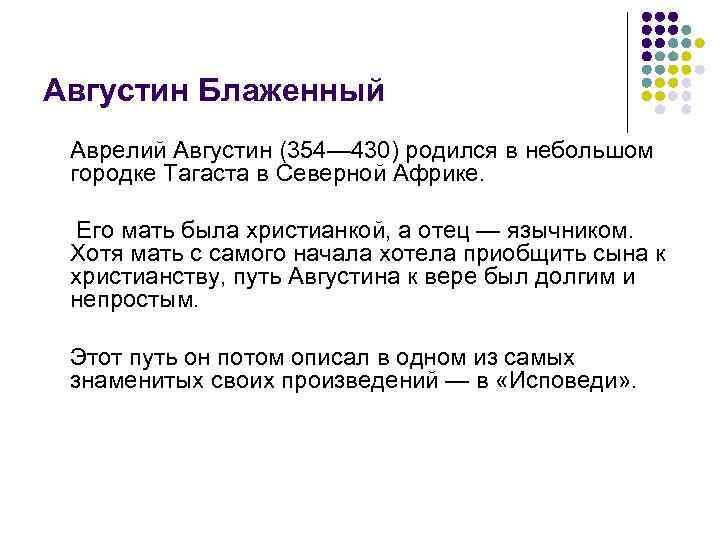 Августин Блаженный

Аврелий Августин (354—430) родился в небольшом городке Тагаста в Северной Африке.

Его мать была христианкой, а отец — язычником. Хотя мать с самого начала хотела приобщить сына к христианству, путь Августина к вере был долгим и непростым.

Этот путь он потом описал в одном из самых знаменитых своих произведений — в «Исповеди».